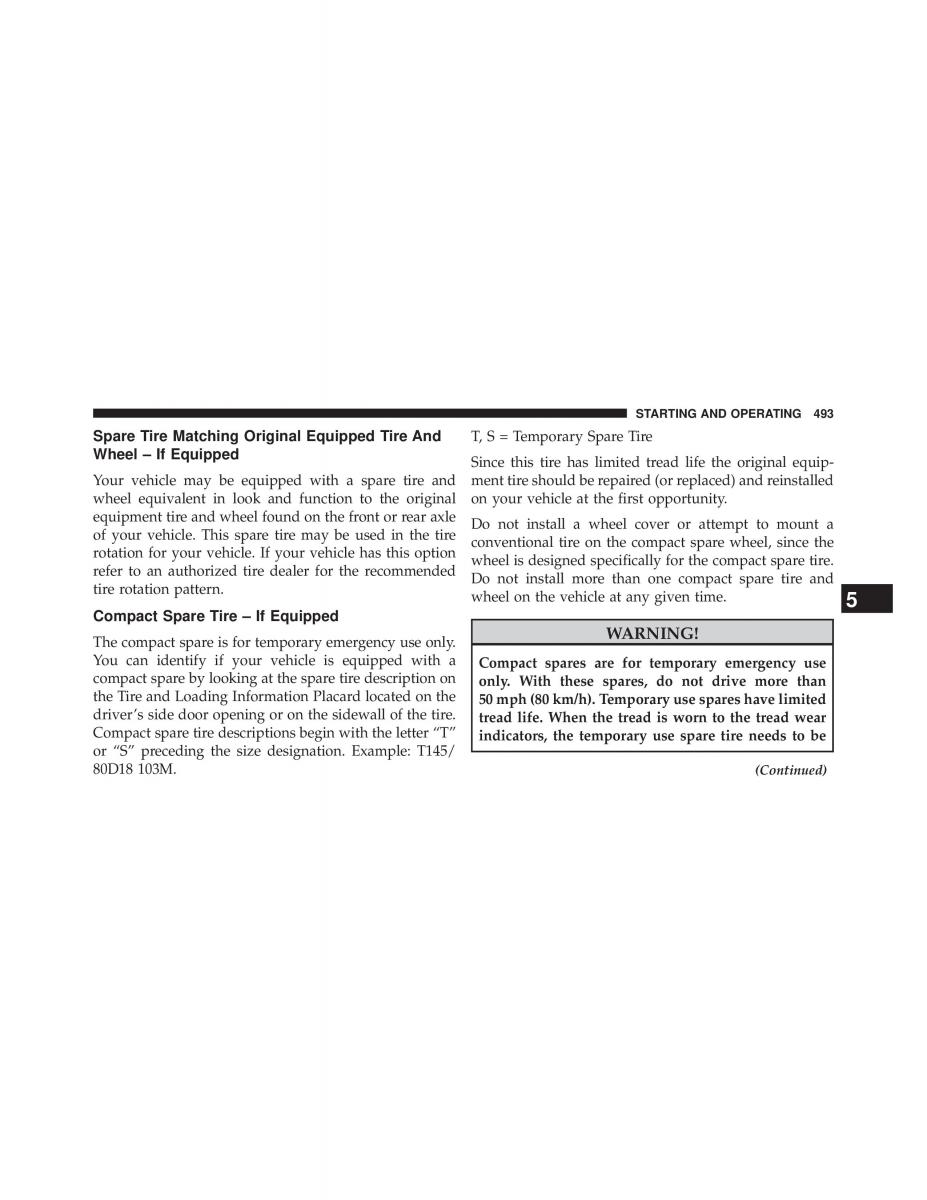 STARTING AND OPERATING 493

Spare Tire Matching Original Equipped Tire And Wheel – If Equipped

Your vehicle may be equipped with a spare tire and wheel equivalent in look and function to the original equipment tire and wheel found on the front or rear axle of your vehicle. This spare tire may be used in the tire rotation for your vehicle. If your vehicle has this option refer to an authorized tire dealer for the recommended tire rotation pattern.

Compact Spare Tire – If Equipped

The compact spare is for temporary emergency use only. You can identify if your vehicle is equipped with a compact spare by looking at the spare tire description on the Tire and Loading Information Placard located on the driver's side door opening or on the sidewall of the tire. Compact spare tire descriptions begin with the letter "T" or "S" preceding the size designation. Example: T145/80D18 103M.

T, S = Temporary Spare Tire

Since this tire has limited tread life the original equipment tire should be repaired (or replaced) and reinstalled on your vehicle at the first opportunity.

Do not install a wheel cover or attempt to mount a conventional tire on the compact spare wheel, since the wheel is designed specifically for the compact spare tire. Do not install more than one compact spare tire and wheel on the vehicle at any given time.

5

WARNING!

Compact spares are for temporary emergency use only. With these spares, do not drive more than 50 mph (80 km/h). Temporary use spares have limited tread life. When the tread is worn to the tread wear indicators, the temporary use spare tire needs to be

(Continued)